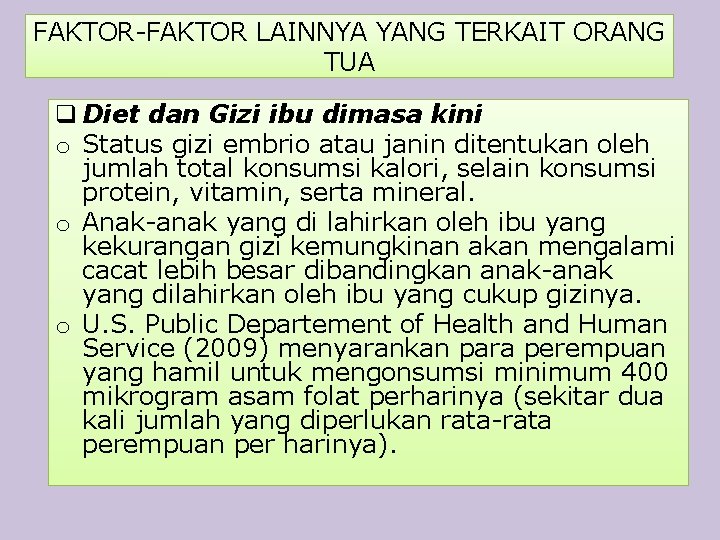 FAKTOR-FAKTOR LAINNYA YANG TERKAIT ORANG TUA

☐ Diet dan Gizi ibu dimasa kini

o Status gizi embrio atau janin ditentukan oleh jumlah total konsumsi kalori, selain konsumsi protein, vitamin, serta mineral.

o Anak-anak yang di lahirkan oleh ibu yang kekurangan gizi kemungkinan akan mengalami cacat lebih besar dibandingkan anak-anak yang dilahirkan oleh ibu yang cukup gizinya.

o U.S. Public Departement of Health and Human Service (2009) menyarankan para perempuan yang hamil untuk mengonsumsi minimum 400 mikrogram asam folat perharinya (sekitar dua kali jumlah yang diperlukan rata-rata perempuan per harinya).